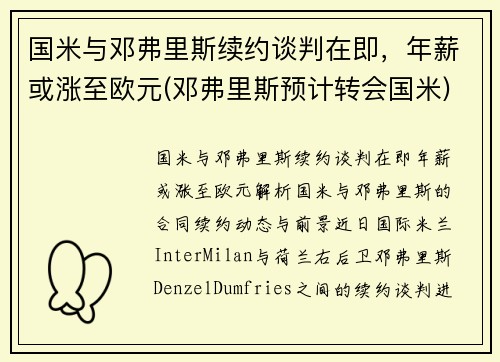 国米与邓弗里斯续约谈判在即，年薪或涨至欧元(邓弗里斯预计转会国米)

国米与邓弗里斯续约谈判在即年薪或涨至欧元解析国米与邓弗里斯的合同续约动态与前景近日国际米兰InterMilan与荷兰右后卫邓弗里斯DenzelDumfries之间的续约谈判进